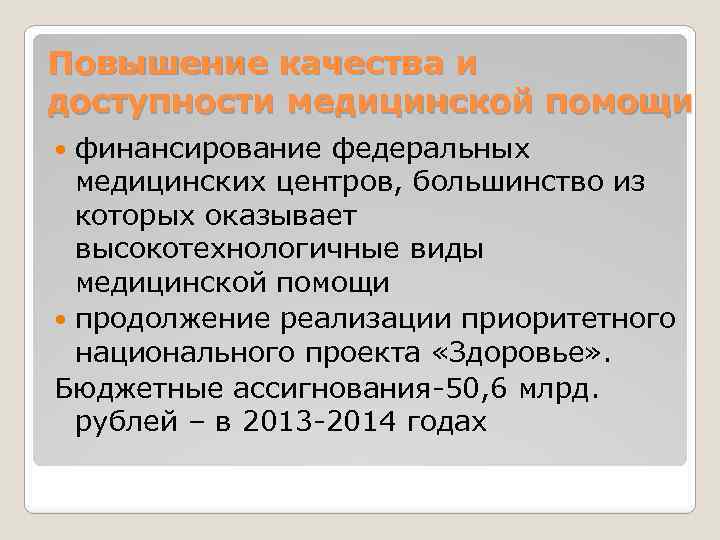 Повышение качества и доступности медицинской помощи

финансирование федеральных медицинских центров, большинство из которых оказывает высокотехнологичные виды медицинской помощи

продолжение реализации приоритетного национального проекта «Здоровье».

Бюджетные ассигнования-50,6 млрд. рублей – в 2013-2014 годах